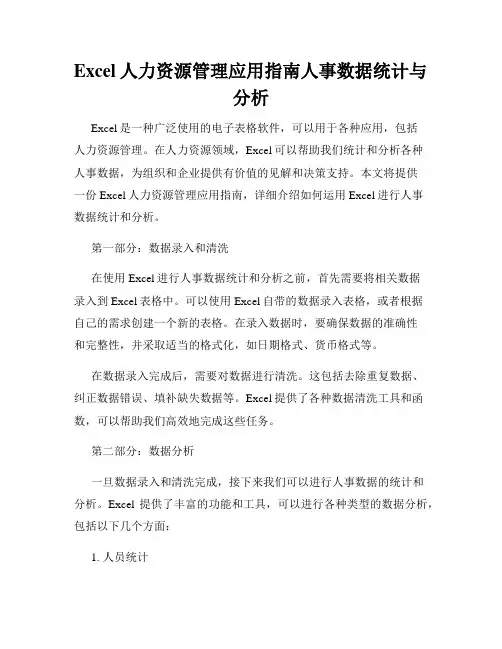 Excel 人力资源管理应用指南人事数据统计与分析

Excel 是一种广泛使用的电子表格软件，可以用于各种应用，包括人力资源管理。在人力资源领域，Excel 可以帮助我们统计和分析各种人事数据，为组织和企业提供有价值的见解和决策支持。本文将提供一份 Excel 人力资源管理应用指南，详细介绍如何运用 Excel 进行人事数据统计和分析。

第一部分：数据录入和清洗

在使用 Excel 进行人事数据统计和分析之前，首先需要将相关数据录入到 Excel 表格中。可以使用 Excel 自带的数据录入表格，或者根据自己的需求创建一个新的表格。在录入数据时，要确保数据的准确性和完整性，并采取适当的格式化，如日期格式、货币格式等。

在数据录入完成后，需要对数据进行清洗。这包括去除重复数据、纠正数据错误、填补缺失数据等。Excel 提供了各种数据清洗工具和函数，可以帮助我们高效地完成这些任务。

第二部分：数据分析

一旦数据录入和清洗完成，接下来我们可以进行人事数据的统计和分析。Excel 提供了丰富的功能和工具，可以进行各种类型的数据分析，包括以下几个方面：

1. 人员统计